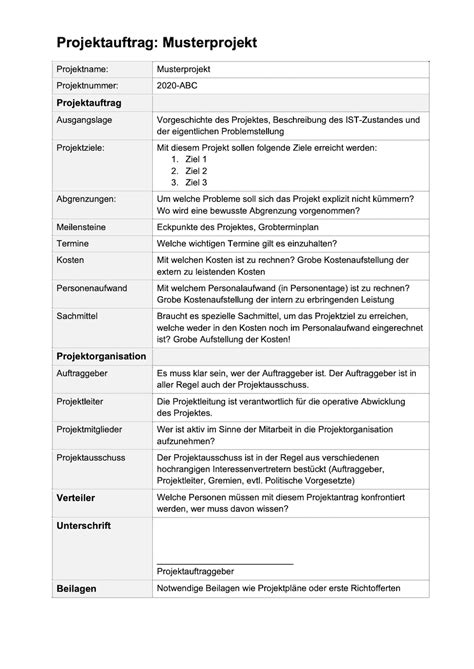 Projektauftrag: Musterprojekt

| Projektname: | Musterprojekt |
|---|---|
| Projektnummer: | 2020-ABC |
| **Projektauftrag** | |
| Ausgangslage | Vorgeschichte des Projektes, Beschreibung des IST-Zustandes und der eigentlichen Problemstellung |
| Projektziele: | Mit diesem Projekt sollen folgende Ziele erreicht werden: 1. Ziel 1 2. Ziel 2 3. Ziel 3 |
| Abgrenzungen: | Um welche Probleme soll sich das Projekt explizit nicht kümmern? Wo wird eine bewusste Abgrenzung vorgenommen? |
| Meilensteine | Eckpunkte des Projektes, Grobterminplan |
| Termine | Welche wichtigen Termine gilt es einzuhalten? |
| Kosten | Mit welchen Kosten ist zu rechnen? Grobe Kostenaufstellung der extern zu leistenden Kosten |
| Personenaufwand | Mit welchem Personalaufwand (in Personentage) ist zu rechnen? Grobe Kostenaufstellung der intern zu erbringenden Leistung |
| Sachmittel | Braucht es spezielle Sachmittel, um das Projektziel zu erreichen, welche weder in den Kosten noch im Personalaufwand eingerechnet ist? Grobe Aufstellung der Kosten! |
| **Projektorganisation** | |
| Auftraggeber | Es muss klar sein, wer der Auftraggeber ist. Der Auftraggeber ist in aller Regel auch der Projektausschuss. |
| Projektleiter | Die Projektleitung ist verantwortlich für die operative Abwicklung des Projektes. |
| Projektmitglieder | Wer ist aktiv im Sinne der Mitarbeit in die Projektorganisation aufzunehmen? |
| Projektausschuss | Der Projektausschuss ist in der Regel aus verschiedenen hochrangigen Interessenvertretern bestückt (Auftraggeber, Projektleiter, Gremien, evtl. Politische Vorgesetzte) |
| **Verteiler** | Welche Personen müssen mit diesem Projektantrag konfrontiert werden, wer muss davon wissen? |
| **Unterschrift** | Projektauftraggeber |
| **Beilagen** | Notwendige Beilagen wie Projektpläne oder erste Richtofferten |